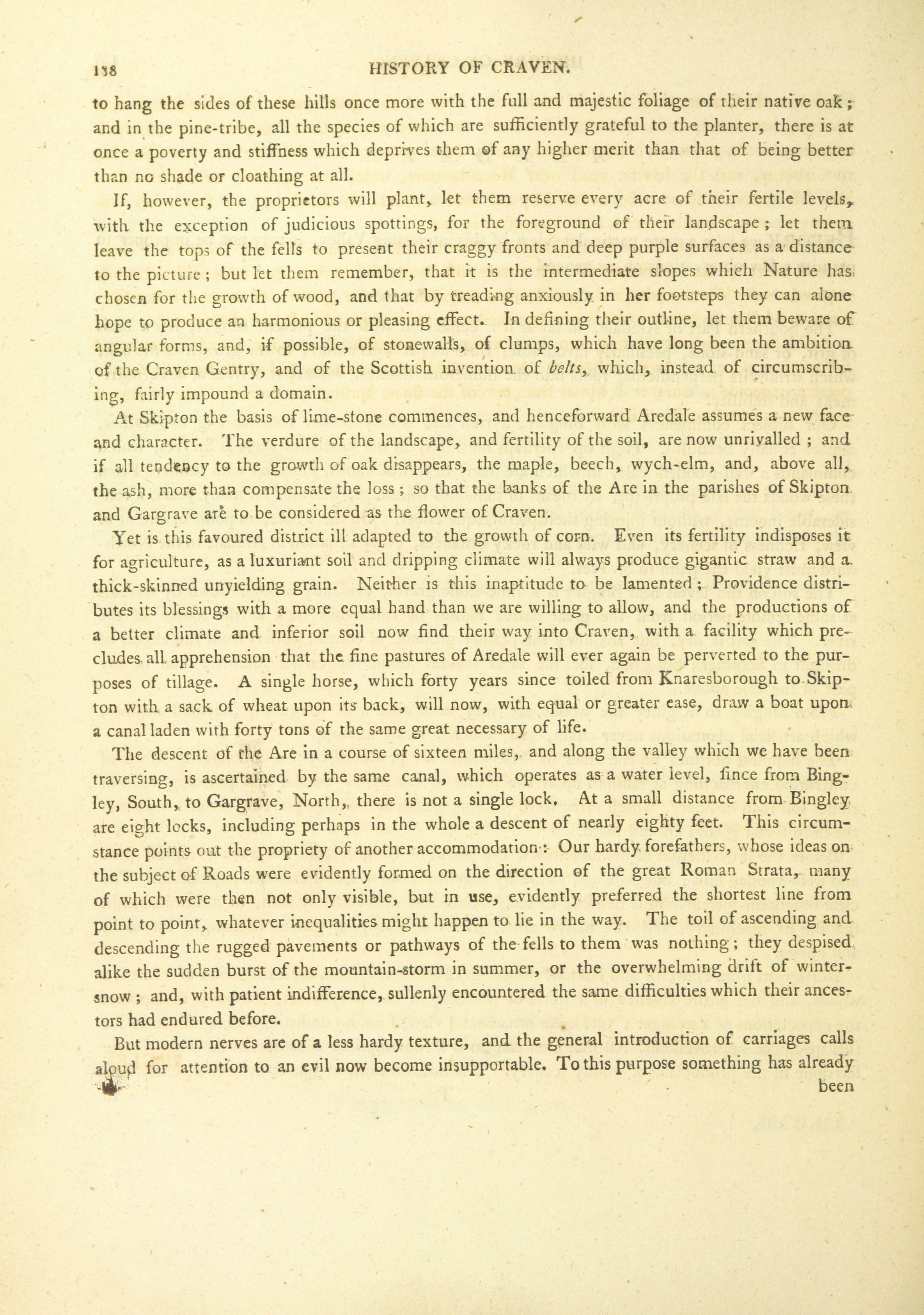 138 HISTORY OF CRAVEN.

to hang the sides of these hills once more with the full and majestic foliage of their native oak; and in the pine-tribe, all the species of which are sufficiently grateful to the planter, there is at once a poverty and stiffness which deprives them of any higher merit than that of being better than no shade or cloathing at all.

If, however, the proprietors will plant, let them reserve every acre of their fertile levels, with the exception of judicious spottings, for the foreground of their landscape; let them leave the tops of the fells to present their craggy fronts and deep purple surfaces as a distance to the picture; but let them remember, that it is the intermediate slopes which Nature has chosen for the growth of wood, and that by treading anxiously in her footsteps they can alone hope to produce an harmonious or pleasing effect. In defining their outline, let them beware of angular forms, and, if possible, of stonewalls, of clumps, which have long been the ambition of the Craven Gentry, and of the Scottish invention of belts, which, instead of circumscribing, fairly impound a domain.

At Skipton the basis of lime-stone commences, and henceforward Aredale assumes a new face and character. The verdure of the landscape, and fertility of the soil, are now unrivalled; and if all tendency to the growth of oak disappears, the maple, beech, wych-elm, and, above all, the ash, more than compensate the loss; so that the banks of the Are in the parishes of Skipton and Gargrave are to be considered as the flower of Craven.

Yet is this favoured district ill adapted to the growth of corn. Even its fertility indisposes it for agriculture, as a luxuriant soil and dripping climate will always produce gigantic straw and a thick-skinned unyielding grain. Neither is this inaptitude to be lamented; Providence distributes its blessings with a more equal hand than we are willing to allow, and the productions of a better climate and inferior soil now find their way into Craven, with a facility which precludes all apprehension that the fine pastures of Aredale will ever again be perverted to the purposes of tillage. A single horse, which forty years since toiled from Knaresborough to Skipton with a sack of wheat upon its back, will now, with equal or greater ease, draw a boat upon a canal laden with forty tons of the same great necessary of life.

The descent of the Are in a course of sixteen miles, and along the valley which we have been traversing, is ascertained by the same canal, which operates as a water level, fince from Bingley, South, to Gargrave, North, there is not a single lock. At a small distance from Bingley are eight locks, including perhaps in the whole a descent of nearly eighty feet. This circumstance points out the propriety of another accommodation: Our hardy forefathers, whose ideas on the subject of Roads were evidently formed on the direction of the great Roman Strata, many of which were then not only visible, but in use, evidently preferred the shortest line from point to point, whatever inequalities might happen to lie in the way. The toil of ascending and descending the rugged pavements or pathways of the fells to them was nothing; they despised alike the sudden burst of the mountain-storm in summer, or the overwhelming drift of winter-snow; and, with patient indifference, sullenly encountered the same difficulties which their ancestors had endured before.

But modern nerves are of a less hardy texture, and the general introduction of carriages calls aloud for attention to an evil now become insupportable. To this purpose something has already been